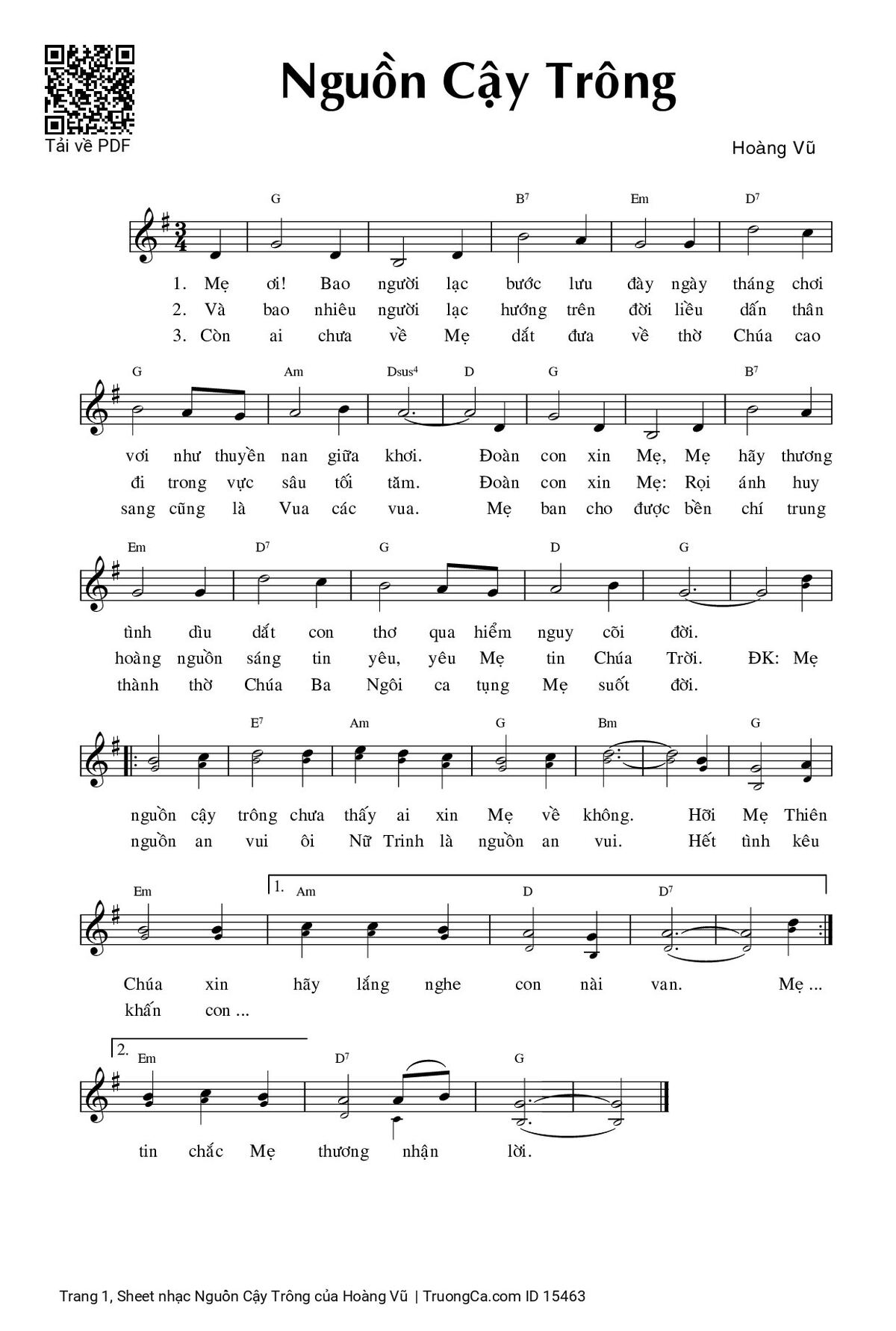 Tải về PDF

Nguồn Cậy Trông

Hoàng Vũ

G B7 Em D7

1. Mẹ ơi! Bao người lạc bước lưu đày ngày tháng chơi
2. Và bao nhiêu người lạc hướng trên đời liều dấn thân
3. Còn ai chưa về Mẹ dắt đưa về thờ Chúa cao

G Am Dsus4 D G B7

vơi như thuyền nan giữa khơi. Đoàn con xin Mẹ, Mẹ hãy thương
đi trong vực sâu tối tăm. Đoàn con xin Mẹ: Rọi ánh huy
sang cũng là Vua các vua. Mẹ ban cho được bền chí trung

Em D7 G D G

tình dìu dắt con thơ qua hiểm nguy cõi đời.
hoàng nguồn sáng tin yêu, yêu Mẹ tin Chúa Trời. ĐK: Mẹ
thành thờ Chúa Ba Ngôi ca tụng Mẹ suốt đời.

E7 Am G Bm G

nguồn cậy trông chưa thấy ai xin Mẹ về không. Hỡi Mẹ Thiên
nguồn an vui ôi Nữ Trinh là nguồn an vui. Hết tình kêu

Em 1. Am D D7

Chúa xin hãy lắng nghe con nài van. Mẹ ...
khấn con ...

2. Em D7 G

tin chắc Mẹ thương nhận lời.

Trang 1, Sheet nhạc Nguồn Cậy Trông của Hoàng Vũ | TruongCa.com ID 15463